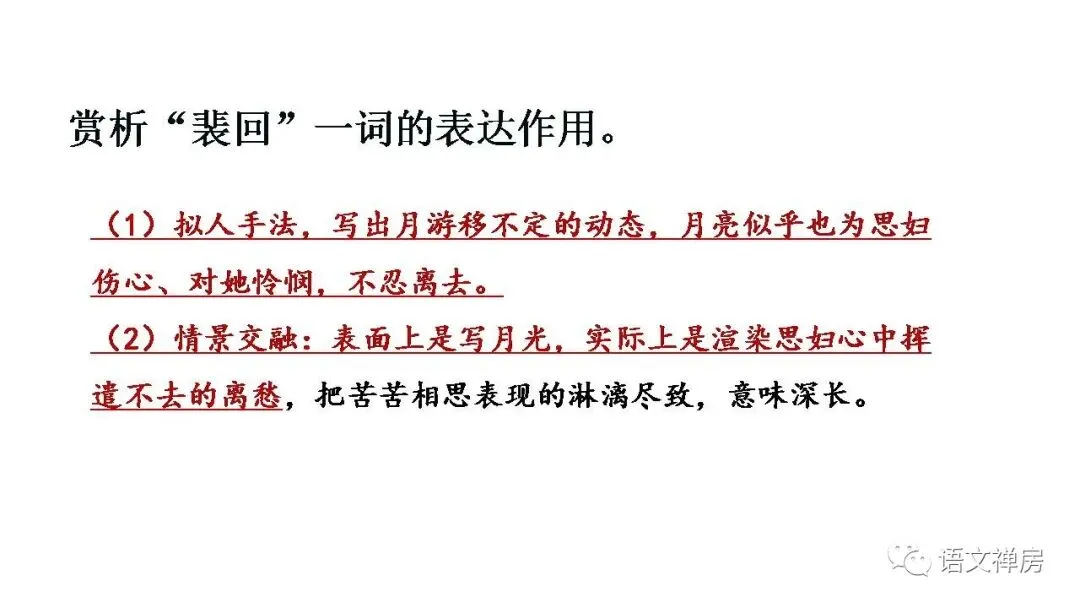 赏析“裴回”一词的表达作用。

（1）拟人手法，写出月游移不定的动态，月亮似乎也为思妇伤心、对她怜悯，不忍离去。

（2）情景交融：表面上是写月光，实际上是渲染思妇心中挥遣不去的离愁，把苦苦相思表现的淋漓尽致，意味深长。

语文禅房